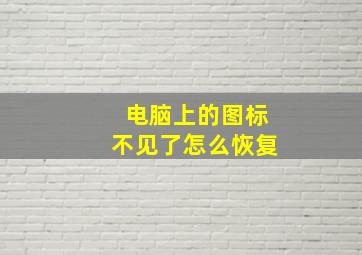 电脑上的图标
不见了怎么恢复